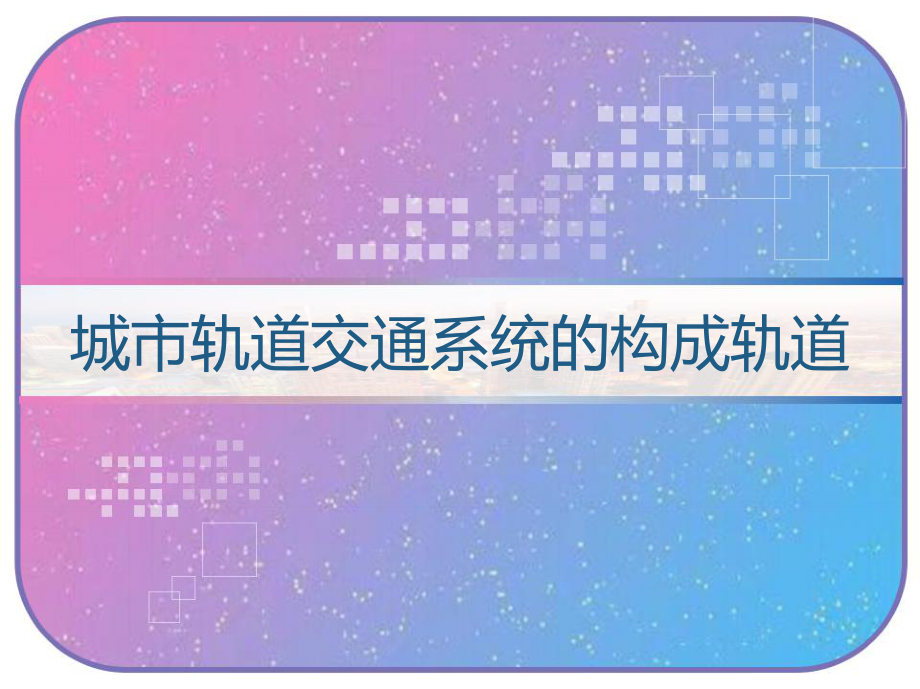 城市轨道交通系统的构成轨道